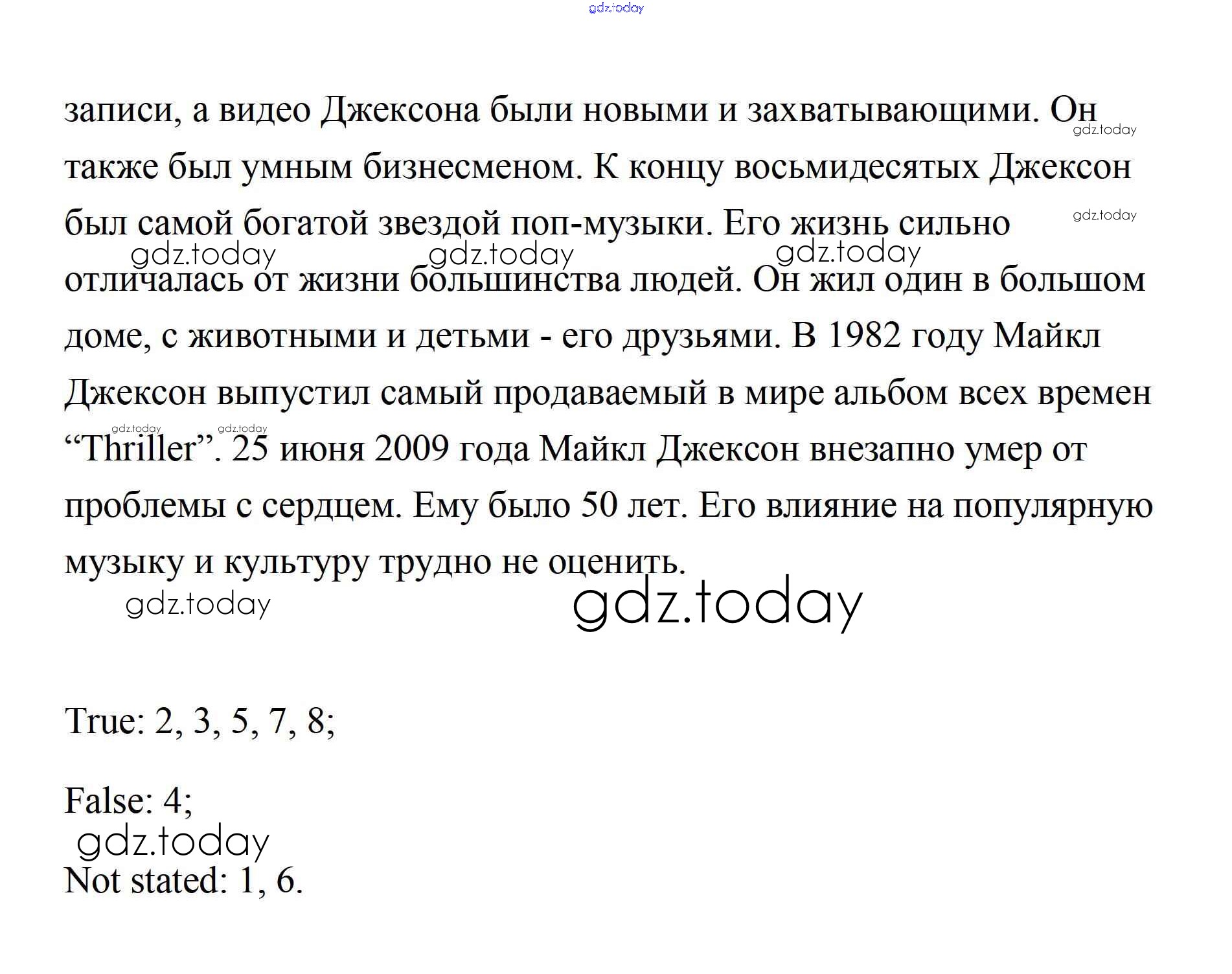 gdz.today

записи, а видео Джексона были новыми и захватывающими. Он также был умным бизнесменом. К концу восьмидесятых Джексон был самой богатой звездой поп-музыки. Его жизнь сильно отличалась от жизни большинства людей. Он жил один в большом доме, с животными и детьми - его друзьями. В 1982 году Майкл Джексон выпустил самый продаваемый в мире альбом всех времен “Thriller”. 25 июня 2009 года Майкл Джексон внезапно умер от проблемы с сердцем. Ему было 50 лет. Его влияние на популярную музыку и культуру трудно не оценить.

gdz.today gdz.today gdz.today gdz.today gdz.today gdz.today gdz.today gdz.today gdz.today

True: 2, 3, 5, 7, 8;

False: 4;

gdz.today

Not stated: 1, 6.